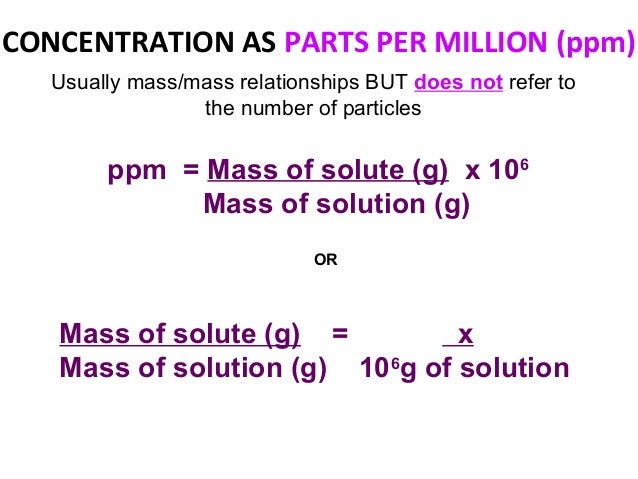 CONCENTRATION AS PARTS PER MILLION (ppm)

Usually mass/mass relationships BUT does not refer to the number of particles

ppm $= \frac{\text{Mass of solute (g)}}{\text{Mass of solution (g)}} \times 10^6$

OR

$\frac{\text{Mass of solute (g)}}{\text{Mass of solution (g)}} = \frac{x}{10^6\text{g of solution}}$